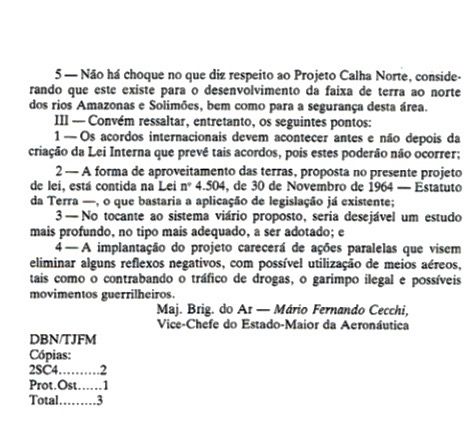 5 — Não há choque no que diz respeito ao Projeto Calha Norte, considerando que este existe para o desenvolvimento da faixa de terra ao norte dos rios Amazonas e Solimões, bem como para a segurança desta área.

III — Convém ressaltar, entretanto, os seguintes pontos:

1 — Os acordos internacionais devem acontecer antes e não depois da criação da Lei Interna que prevê tais acordos, pois estes poderão não ocorrer;

2 — A forma de aproveitamento das terras, proposta no presente projeto de lei, está contida na Lei nº 4.504, de 30 de Novembro de 1964 — Estatuto da Terra —, o que bastaria a aplicação de legislação já existente;

3 — No tocante ao sistema viário proposto, seria desejável um estudo mais profundo, no tipo mais adequado, a ser adotado; e

4 — A implantação do projeto carecerá de ações paralelas que visem eliminar alguns reflexos negativos, com possível utilização de meios aéreos, tais como o contrabando o tráfico de drogas, o garimpo ilegal e possíveis movimentos guerrilheiros.

Maj. Brig. do Ar — Mário Fernando Cecchi,
Vice-Chefe do Estado-Maior da Aeronáutica

DBN/TJFM
Cópias:
2SC4..........2
Prot.Ost......1
Total.........3